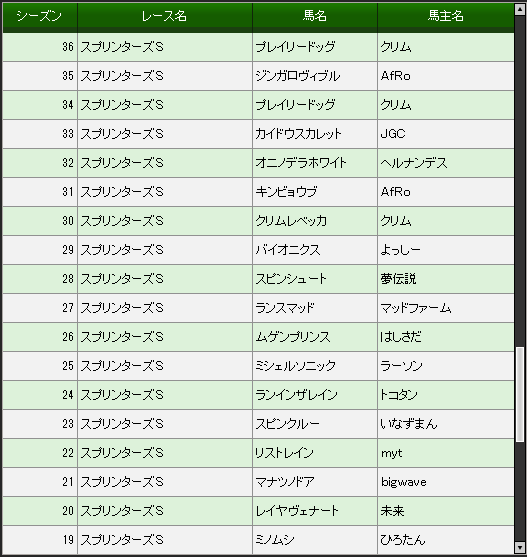 | シーズン | レース名 | 馬名 | 馬主名 |
|---|---|---|---|
| 36 | スプリンターズS | プレイリードッグ | クリム |
| 35 | スプリンターズS | ジンガロヴィブル | AfRo |
| 34 | スプリンターズS | プレイリードッグ | クリム |
| 33 | スプリンターズS | カイドウスカレット | JGC |
| 32 | スプリンターズS | オニノデラホワイト | ヘルナンデス |
| 31 | スプリンターズS | キンビョウブ | AfRo |
| 30 | スプリンターズS | クリムレベッカ | クリム |
| 29 | スプリンターズS | バイオニクス | よっしー |
| 28 | スプリンターズS | スピンシュート | 夢伝説 |
| 27 | スプリンターズS | ランスマッド | マッドファーム |
| 26 | スプリンターズS | ムゲンプリンス | はしさだ |
| 25 | スプリンターズS | ミシェルソニック | ラーソン |
| 24 | スプリンターズS | ランインザレイン | トコタン |
| 23 | スプリンターズS | スピンクルー | いなずまん |
| 22 | スプリンターズS | リストレイン | myt |
| 21 | スプリンターズS | マナツノドア | bigwave |
| 20 | スプリンターズS | レイヤヴェナート | 未来 |
| 19 | スプリンターズS | ミノムシ | ひろたん |